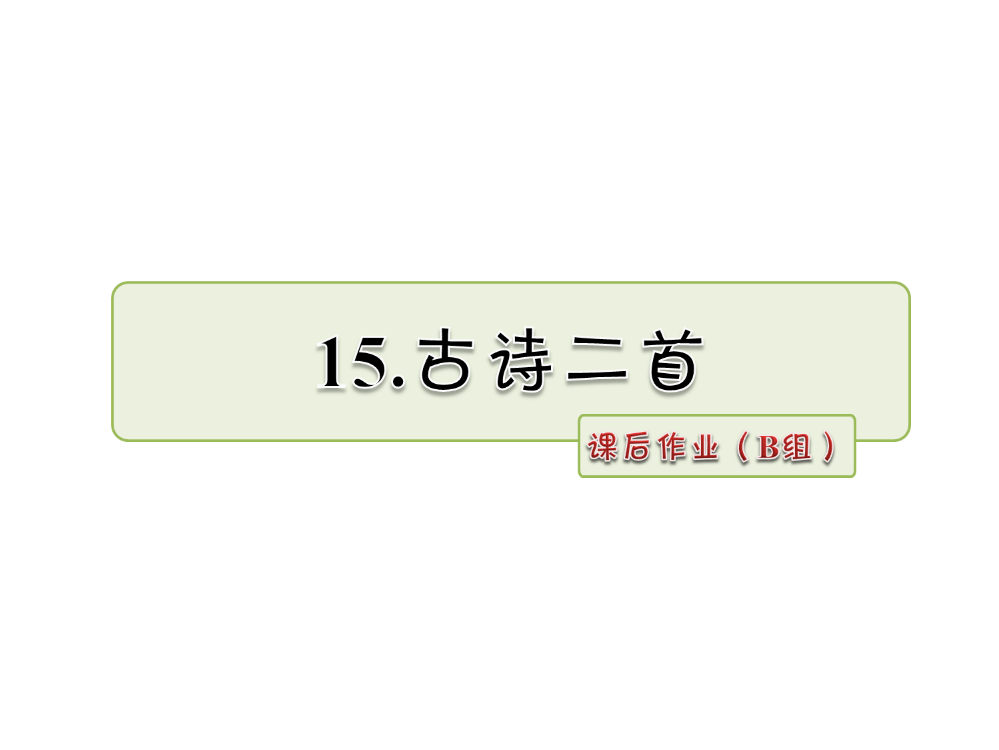 15.古诗二首

课后作业（B组）